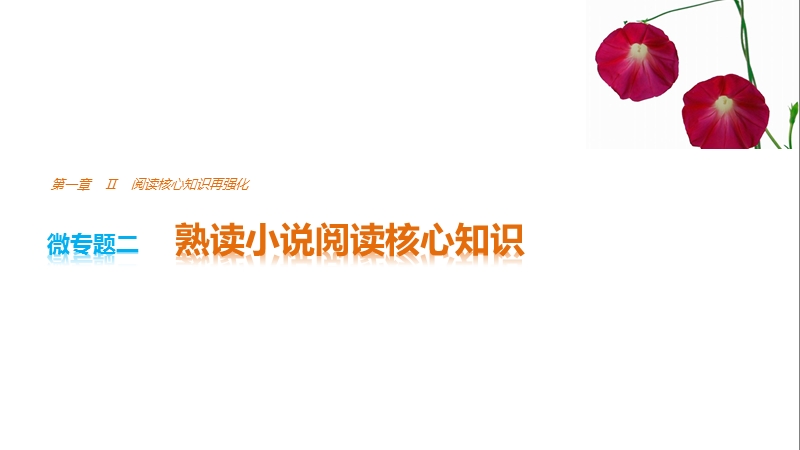 第一章　Ⅱ　阅读核心知识再强化

微专题二　熟读小说阅读核心知识